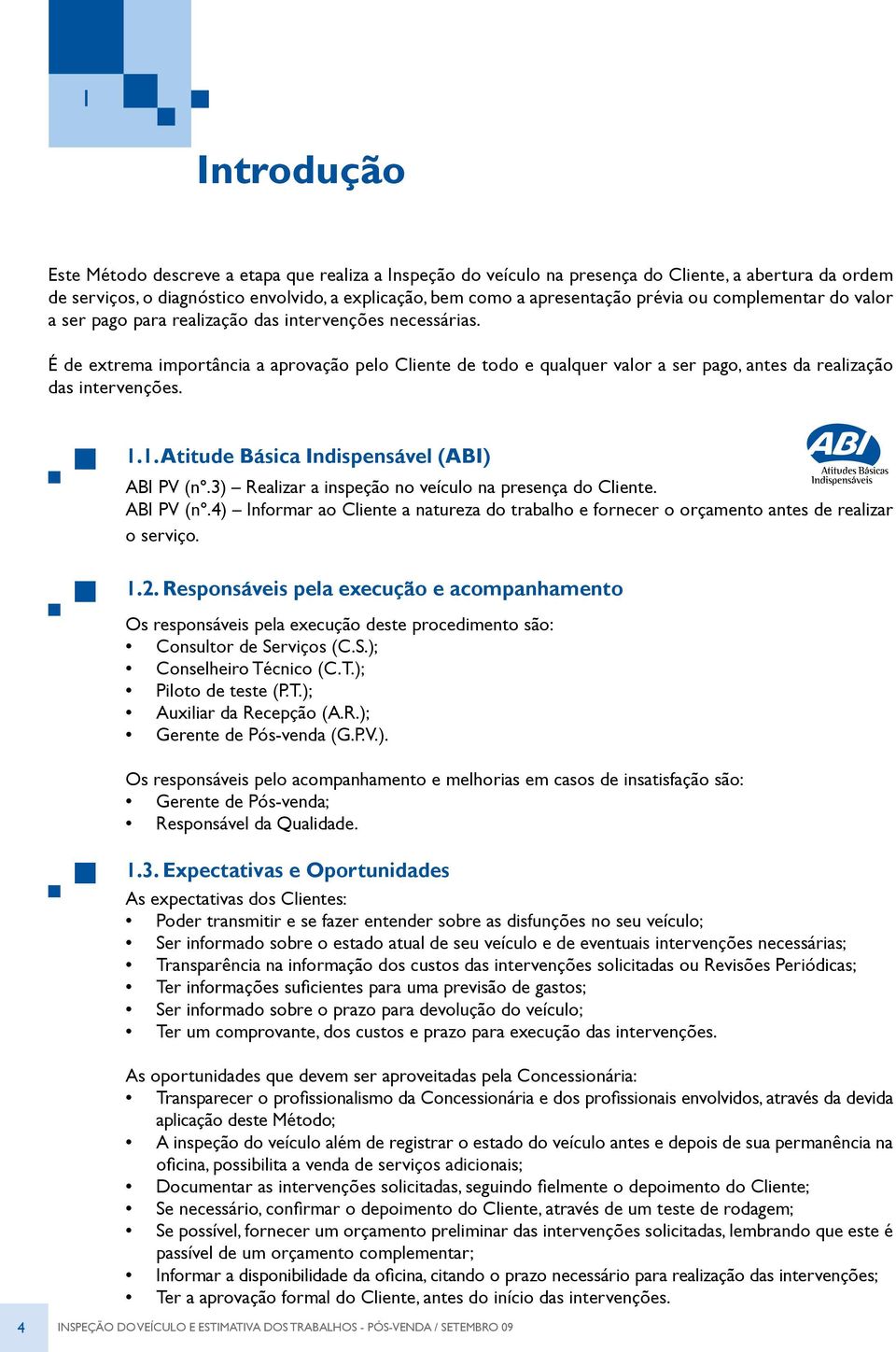 1

Introdução

Este Método descreve a etapa que realiza a Inspeção do veículo na presença do Cliente, a abertura da ordem de serviços, o diagnóstico envolvido, a explicação, bem como a apresentação prévia ou complementar do valor a ser pago para realização das intervenções necessárias.

É de extrema importância a aprovação pelo Cliente de todo e qualquer valor a ser pago, antes da realização das intervenções.

1.1. Atitude Básica Indispensável (ABI)

ABI
Atitudes Básicas Indispensáveis

ABI PV (nº.3) – Realizar a inspeção no veículo na presença do Cliente.
ABI PV (nº.4) – Informar ao Cliente a natureza do trabalho e fornecer o orçamento antes de realizar o serviço.

1.2. Responsáveis pela execução e acompanhamento

Os responsáveis pela execução deste procedimento são:
• Consultor de Serviços (C.S.);
• Conselheiro Técnico (C.T.);
• Piloto de teste (P.T.);
• Auxiliar da Recepção (A.R.);
• Gerente de Pós-venda (G.P.V.).

Os responsáveis pelo acompanhamento e melhorias em casos de insatisfação são:
• Gerente de Pós-venda;
• Responsável da Qualidade.

1.3. Expectativas e Oportunidades

As expectativas dos Clientes:
• Poder transmitir e se fazer entender sobre as disfunções no seu veículo;
• Ser informado sobre o estado atual de seu veículo e de eventuais intervenções necessárias;
• Transparência na informação dos custos das intervenções solicitadas ou Revisões Periódicas;
• Ter informações suficientes para uma previsão de gastos;
• Ser informado sobre o prazo para devolução do veículo;
• Ter um comprovante, dos custos e prazo para execução das intervenções.

As oportunidades que devem ser aproveitadas pela Concessionária:
• Transparecer o profissionalismo da Concessionária e dos profissionais envolvidos, através da devida aplicação deste Método;
• A inspeção do veículo além de registrar o estado do veículo antes e depois de sua permanência na oficina, possibilita a venda de serviços adicionais;
• Documentar as intervenções solicitadas, seguindo fielmente o depoimento do Cliente;
• Se necessário, confirmar o depoimento do Cliente, através de um teste de rodagem;
• Se possível, fornecer um orçamento preliminar das intervenções solicitadas, lembrando que este é passível de um orçamento complementar;
• Informar a disponibilidade da oficina, citando o prazo necessário para realização das intervenções;
• Ter a aprovação formal do Cliente, antes do início das intervenções.

4 INSPEÇÃO DO VEÍCULO E ESTIMATIVA DOS TRABALHOS - PÓS-VENDA / SETEMBRO 09